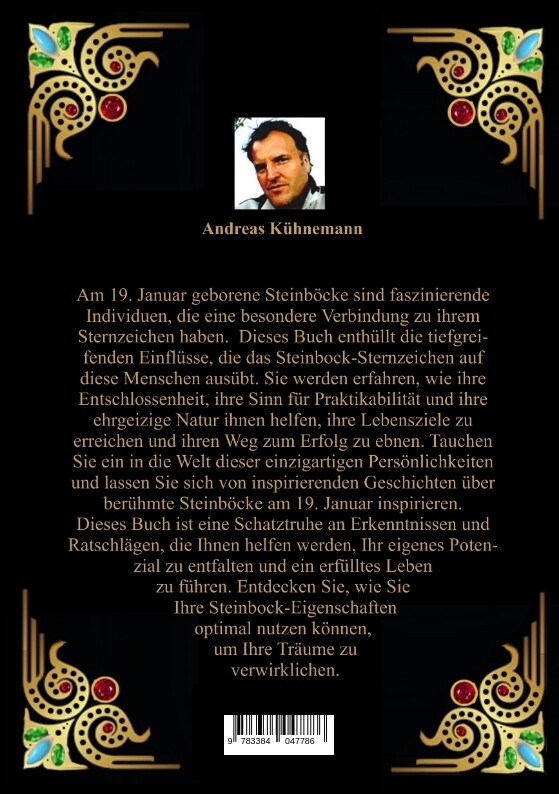 Andreas Kühnemann

Am 19. Januar geborene Steinböcke sind faszinierende Individuen, die eine besondere Verbindung zu ihrem Sternzeichen haben. Dieses Buch enthüllt die tiefgreifenden Einflüsse, die das Steinbock-Sternzeichen auf diese Menschen ausübt. Sie werden erfahren, wie ihre Entschlossenheit, ihre Sinn für Praktikabilität und ihre ehrgeizige Natur ihnen helfen, ihre Lebensziele zu erreichen und ihren Weg zum Erfolg zu ebnen. Tauchen Sie ein in die Welt dieser einzigartigen Persönlichkeiten und lassen Sie sich von inspirierenden Geschichten über berühmte Steinböcke am 19. Januar inspirieren. Dieses Buch ist eine Schatztruhe an Erkenntnissen und Ratschlägen, die Ihnen helfen werden, Ihr eigenes Potenzial zu entfalten und ein erfülltes Leben zu führen. Entdecken Sie, wie Sie Ihre Steinbock-Eigenschaften optimal nutzen können, um Ihre Träume zu verwirklichen.

9 783384 047786